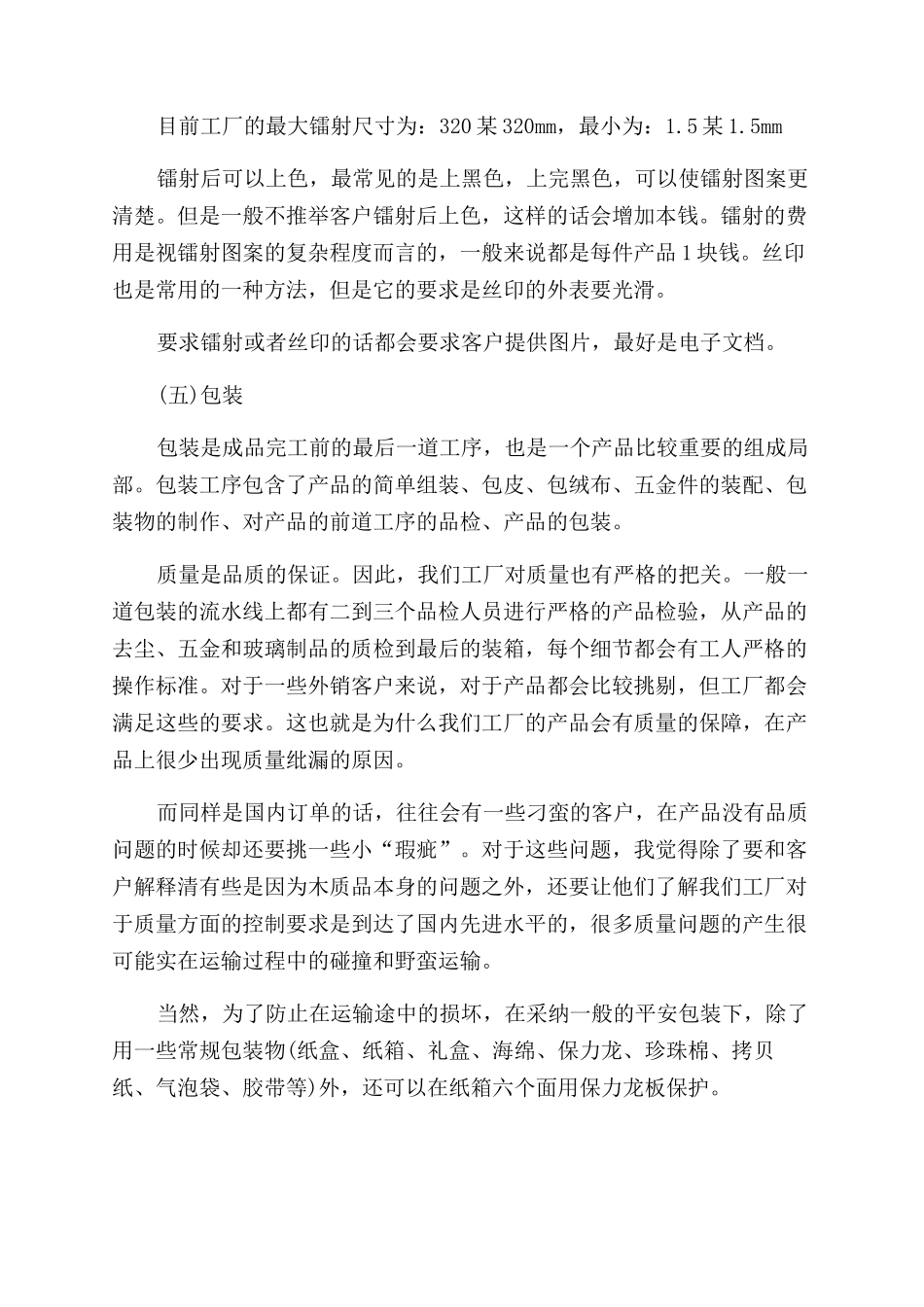 目前工厂的最大镭射尺寸为：320某320mm，最小为：1.5某1.5mm

镭射后可以上色，最常见的是上黑色，上完黑色，可以使镭射图案更清楚。但是一般不推举客户镭射后上色，这样的话会增加本钱。镭射的费用是视镭射图案的复杂程度而言的，一般来说都是每件产品1块钱。丝印也是常用的一种方法，但是它的要求是丝印的外表要光滑。

要求镭射或者丝印的话都会要求客户提供图片，最好是电子文档。

(五)包装

包装是成品完工前的最后一道工序，也是一个产品比较重要的组成局部。包装工序包含了产品的简单组装、包皮、包绒布、五金件的装配、包装物的制作、对产品的前道工序的品检、产品的包装。

质量是品质的保证。因此，我们工厂对质量也有严格的把关。一般一道包装的流水线上都有二到三个品检人员进行严格的产品检验，从产品的去尘、五金和玻璃制品的质检到最后的装箱，每个细节都会有工人严格的操作标准。对于一些外销客户来说，对于产品都会比较挑剔，但工厂都会满足这些的要求。这也就是为什么我们工厂的产品会有质量的保障，在产品上很少出现质量纰漏的原因。

而同样是国内订单的话，往往会有一些刁蛮的客户，在产品没有品质问题的时候却还要挑一些小“瑕疵”。对于这些问题，我觉得除了要和客户解释清有些是因为木质品本身的问题之外，还要让他们了解我们工厂对于质量方面的控制要求是到达了国内先进水平的，很多质量问题的产生很可能实在运输过程中的碰撞和野蛮运输。

当然，为了防止在运输途中的损坏，在采纳一般的平安包装下，除了用一些常规包装物(纸盒、纸箱、礼盒、海绵、保力龙、珍珠棉、拷贝纸、气泡袋、胶带等)外，还可以在纸箱六个面用保力龙板保护。